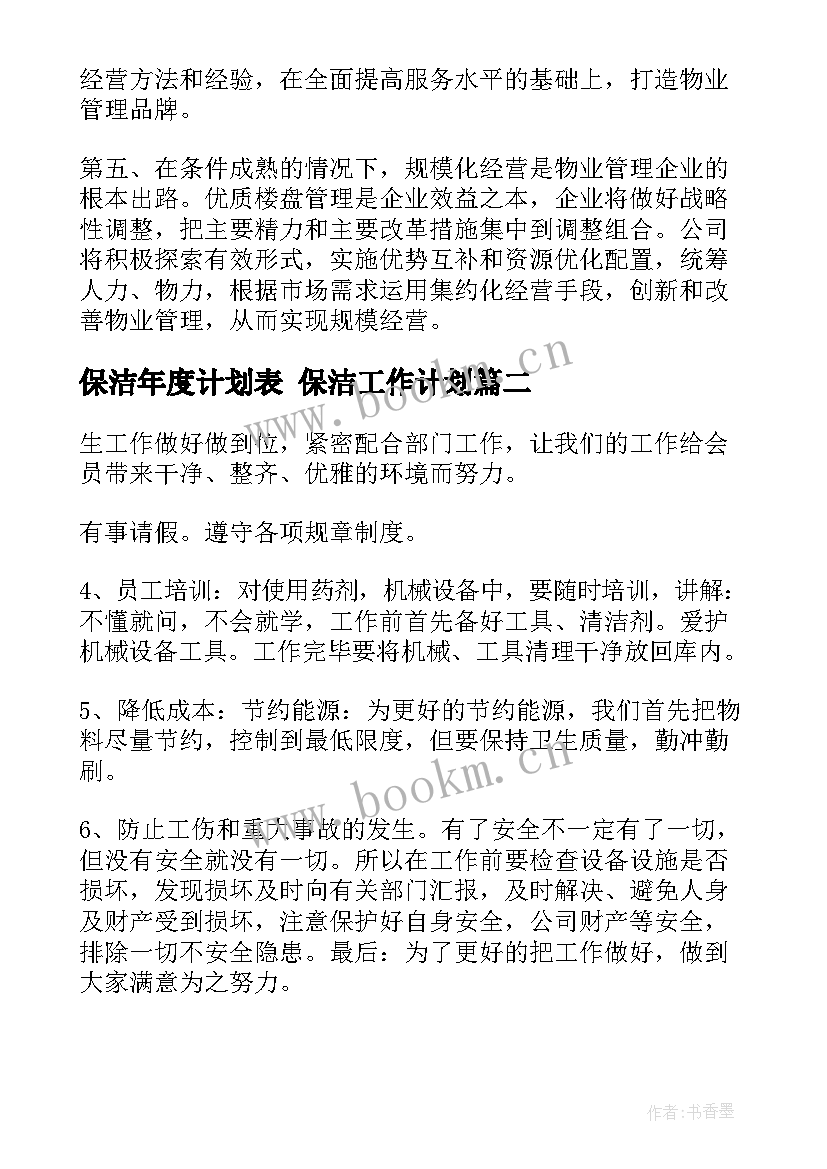 经营方法和经验，在全面提高服务水平的基础上，打造物业管理品牌。

第五、在条件成熟的情况下，规模化经营是物业管理企业的根本出路。优质楼盘管理是企业效益之本，企业将做好战略性调整，把主要精力和主要改革措施集中到调整组合。公司将积极探索有效形式，实施优势互补和资源优化配置，统筹人力、物力，根据市场需求运用集约化经营手段，创新和改善物业管理，从而实现规模经营。

保洁年度计划表 保洁工作计划篇二

www.bookm.cn

生工作做好做到位，紧密配合部门工作，让我们的工作给会员带来干净、整齐、优雅的环境而努力。

有事请假。遵守各项规章制度。

4、员工培训：对使用药剂，机械设备中，要随时培训，讲解：不懂就问，不会就学，工作前首先备好工具、清洁剂。爱护机械设备工具。工作完毕要将机械、工具清理干净放回库内。

5、降低成本：节约能源：为更好的节约能源，我们首先把物料尽量节约，控制到最低限度，但要保持卫生质量，勤冲勤刷。

www.bookm.cn

6、防止工伤和重大事故的发生。有了安全不一定有了一切，但没有安全就没有一切。所以在工作前要检查设备设施是否损坏，发现损坏及时向有关部门汇报，及时解决、避免人身及财产受到损坏，注意保护好自身安全，公司财产等安全，排除一切不安全隐患。最后：为了更好的把工作做好，做到大家满意为之努力。

作者：书香墨